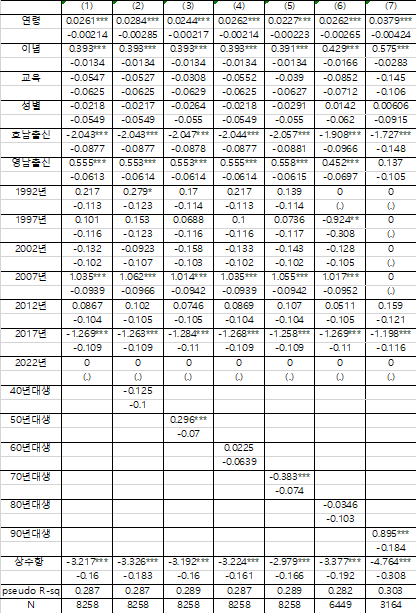 | | (1) | (2) | (3) | (4) | (5) | (6) | (7) |
|---|---|---|---|---|---|---|---|
| 연령 | 0.0261*** | 0.0284*** | 0.0244*** | 0.0262*** | 0.0227*** | 0.0262*** | 0.0379*** |
| | -0.00214 | -0.00285 | -0.00217 | -0.00214 | -0.00223 | -0.00265 | -0.00424 |
| 이념 | 0.393*** | 0.393*** | 0.393*** | 0.393*** | 0.391*** | 0.429*** | 0.575*** |
| | -0.0134 | -0.0134 | -0.0134 | -0.0134 | -0.0134 | -0.0166 | -0.0283 |
| 교육 | -0.0547 | -0.0527 | -0.0308 | -0.0552 | -0.039 | -0.0852 | -0.145 |
| | -0.0625 | -0.0625 | -0.0629 | -0.0625 | -0.0627 | -0.0712 | -0.106 |
| 성별 | -0.0218 | -0.0217 | -0.0264 | -0.0218 | -0.0291 | 0.0142 | 0.00606 |
| | -0.0549 | -0.0549 | -0.055 | -0.0549 | -0.055 | -0.062 | -0.0915 |
| 호남출신 | -2.043*** | -2.043*** | -2.047*** | -2.044*** | -2.057*** | -1.908*** | -1.727*** |
| | -0.0877 | -0.0877 | -0.0878 | -0.0877 | -0.0881 | -0.0966 | -0.148 |
| 영남출신 | 0.555*** | 0.553*** | 0.553*** | 0.555*** | 0.558*** | 0.452*** | 0.137 |
| | -0.0613 | -0.0614 | -0.0614 | -0.0614 | -0.0615 | -0.0697 | -0.105 |
| 1992년 | 0.217 | 0.279* | 0.17 | 0.217 | 0.139 | 0 | 0 |
| | -0.113 | -0.123 | -0.114 | -0.113 | -0.114 | (.) | (.) |
| 1997년 | 0.101 | 0.153 | 0.0688 | 0.1 | 0.0736 | -0.924** | 0 |
| | -0.116 | -0.123 | -0.116 | -0.116 | -0.117 | -0.308 | (.) |
| 2002년 | -0.132 | -0.0923 | -0.158 | -0.133 | -0.143 | -0.128 | 0 |
| | -0.102 | -0.107 | -0.103 | -0.102 | -0.102 | -0.105 | (.) |
| 2007년 | 1.035*** | 1.062*** | 1.014*** | 1.035*** | 1.055*** | 1.017*** | 0 |
| | -0.0939 | -0.0966 | -0.0942 | -0.0939 | -0.0942 | -0.0952 | (.) |
| 2012년 | 0.0867 | 0.102 | 0.0746 | 0.0869 | 0.107 | 0.0511 | 0.159 |
| | -0.104 | -0.105 | -0.105 | -0.104 | -0.104 | -0.105 | -0.121 |
| 2017년 | -1.269*** | -1.263*** | -1.284*** | -1.268*** | -1.258*** | -1.269*** | -1.198*** |
| | -0.109 | -0.109 | -0.11 | -0.109 | -0.109 | -0.11 | -0.116 |
| 2022년 | 0 | 0 | 0 | 0 | 0 | 0 | 0 |
| | (.) | (.) | (.) | (.) | (.) | (.) | (.) |
| 40년대생 | | -0.125 | | | | | |
| | | -0.1 | | | | | |
| 50년대생 | | | 0.296*** | | | | |
| | | | -0.07 | | | | |
| 60년대생 | | | | 0.0225 | | | |
| | | | | -0.0639 | | | |
| 70년대생 | | | | | -0.383*** | | |
| | | | | | -0.074 | | |
| 80년대생 | | | | | | -0.0346 | |
| | | | | | | -0.103 | |
| 90년대생 | | | | | | | 0.895*** |
| | | | | | | | -0.184 |
| 상수항 | -3.217*** | -3.326*** | -3.192*** | -3.224*** | -2.979*** | -3.377*** | -4.764*** |
| | -0.16 | -0.183 | -0.16 | -0.161 | -0.166 | -0.192 | -0.308 |
| pseudo R-sq | 0.287 | 0.287 | 0.289 | 0.287 | 0.289 | 0.282 | 0.303 |
| N | 8258 | 8258 | 8258 | 8258 | 8258 | 6449 | 3164 |